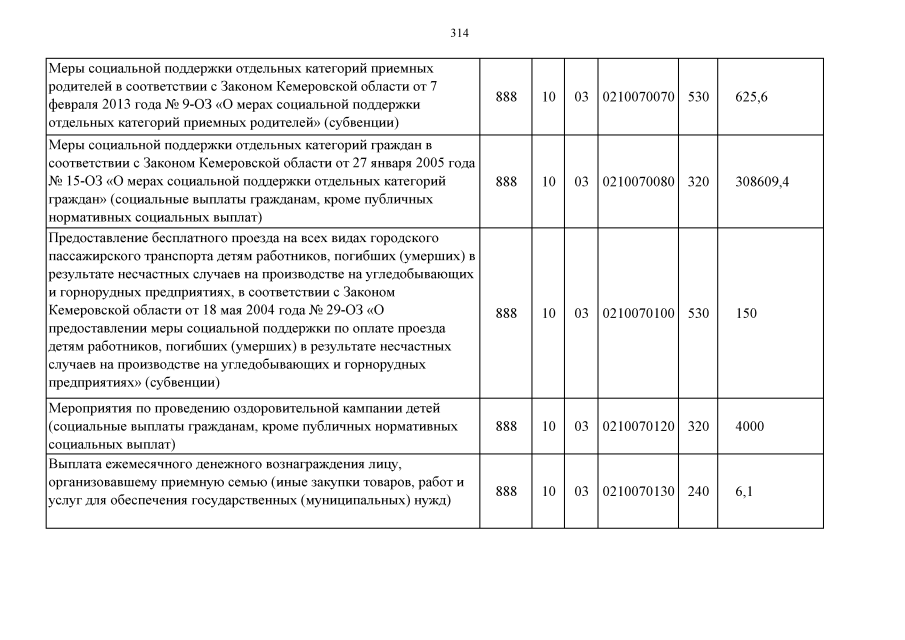 314

| | | | | | | |
|---|---|---|---|---|---|---|
| Меры социальной поддержки отдельных категорий приемных родителей в соответствии с Законом Кемеровской области от 7 февраля 2013 года № 9-ОЗ «О мерах социальной поддержки отдельных категорий приемных родителей» (субвенции) | 888 | 10 | 03 | 0210070070 | 530 | 625,6 |
| Меры социальной поддержки отдельных категорий граждан в соответствии с Законом Кемеровской области от 27 января 2005 года № 15-ОЗ «О мерах социальной поддержки отдельных категорий граждан» (социальные выплаты гражданам, кроме публичных нормативных социальных выплат) | 888 | 10 | 03 | 0210070080 | 320 | 308609,4 |
| Предоставление бесплатного проезда на всех видах городского пассажирского транспорта детям работников, погибших (умерших) в результате несчастных случаев на производстве на угледобывающих и горнорудных предприятиях, в соответствии с Законом Кемеровской области от 18 мая 2004 года № 29-ОЗ «О предоставлении меры социальной поддержки по оплате проезда детям работников, погибших (умерших) в результате несчастных случаев на производстве на угледобывающих и горнорудных предприятиях» (субвенции) | 888 | 10 | 03 | 0210070100 | 530 | 150 |
| Мероприятия по проведению оздоровительной кампании детей (социальные выплаты гражданам, кроме публичных нормативных социальных выплат) | 888 | 10 | 03 | 0210070120 | 320 | 4000 |
| Выплата ежемесячного денежного вознаграждения лицу, организовавшему приемную семью (иные закупки товаров, работ и услуг для обеспечения государственных (муниципальных) нужд) | 888 | 10 | 03 | 0210070130 | 240 | 6,1 |